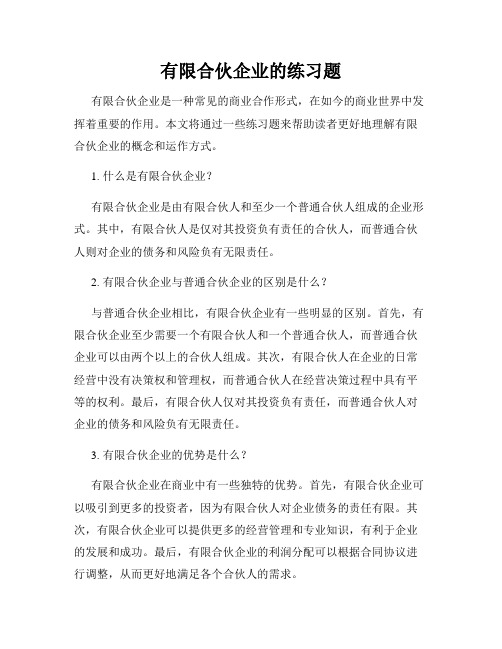 有限合伙企业的练习题

有限合伙企业是一种常见的商业合作形式，在如今的商业世界中发挥着重要的作用。本文将通过一些练习题来帮助读者更好地理解有限合伙企业的概念和运作方式。

1. 什么是有限合伙企业？

有限合伙企业是由有限合伙人和至少一个普通合伙人组成的企业形式。其中，有限合伙人是仅对其投资负有责任的合伙人，而普通合伙人则对企业的债务和风险负有无限责任。

2. 有限合伙企业与普通合伙企业的区别是什么？

与普通合伙企业相比，有限合伙企业有一些明显的区别。首先，有限合伙企业至少需要一个有限合伙人和一个普通合伙人，而普通合伙企业可以由两个以上的合伙人组成。其次，有限合伙人在企业的日常经营中没有决策权和管理权，而普通合伙人在经营决策过程中具有平等的权利。最后，有限合伙人仅对其投资负有责任，而普通合伙人对企业的债务和风险负有无限责任。

3. 有限合伙企业的优势是什么？

有限合伙企业在商业中有一些独特的优势。首先，有限合伙企业可以吸引到更多的投资者，因为有限合伙人对企业债务的责任有限。其次，有限合伙企业可以提供更多的经营管理和专业知识，有利于企业的发展和成功。最后，有限合伙企业的利润分配可以根据合同协议进行调整，从而更好地满足各个合伙人的需求。